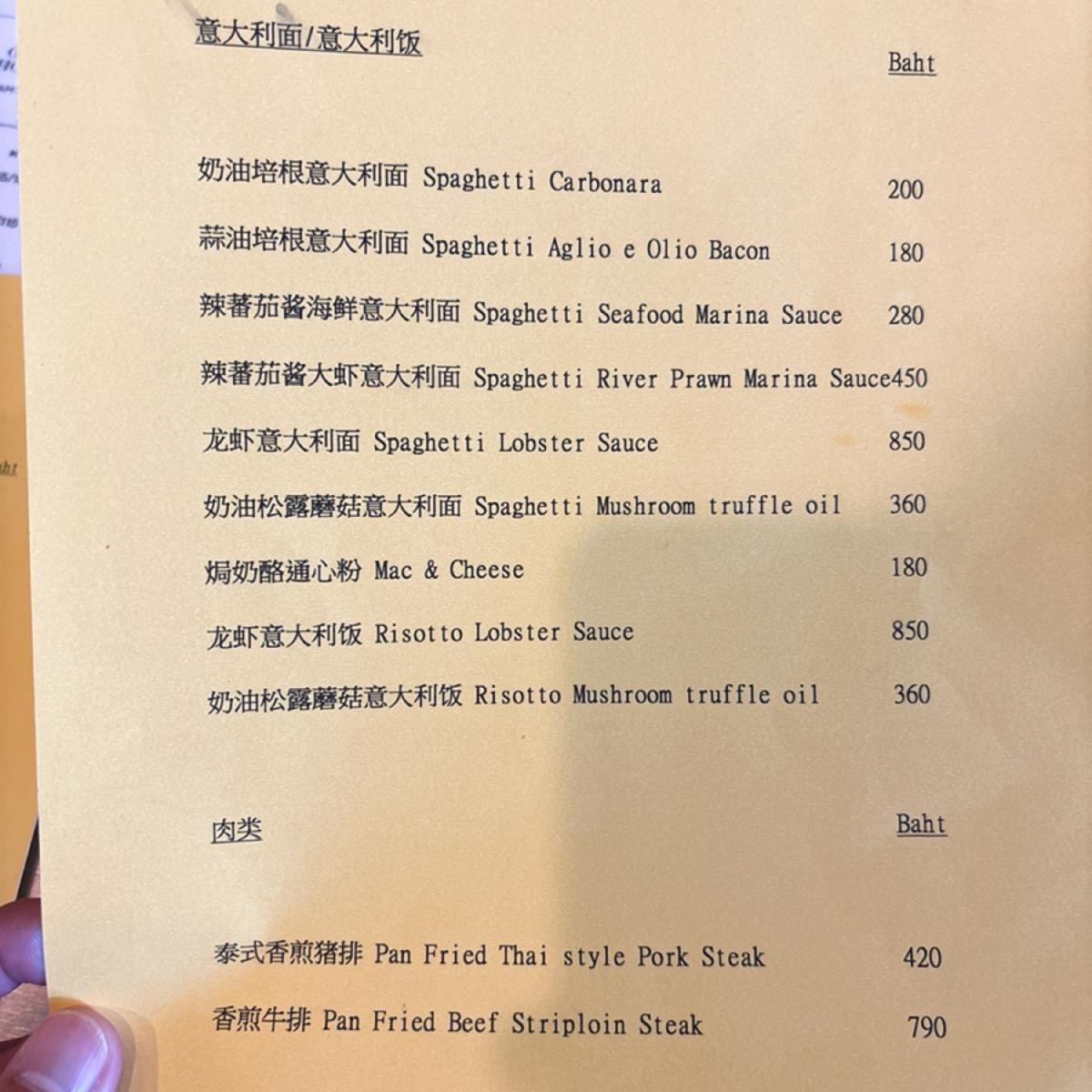 意大利面/意大利饭

Baht

奶油培根意大利面 Spaghetti Carbonara 200

蒜油培根意大利面 Spaghetti Aglio e Olio Bacon 180

辣蕃茄酱海鲜意大利面 Spaghetti Seafood Marina Sauce 280

辣蕃茄酱大虾意大利面 Spaghetti River Prawn Marina Sauce450

龙虾意大利面 Spaghetti Lobster Sauce 850

奶油松露蘑菇意大利面 Spaghetti Mushroom truffle oil 360

焗奶酪通心粉 Mac & Cheese 180

龙虾意大利饭 Risotto Lobster Sauce 850

奶油松露蘑菇意大利饭 Risotto Mushroom truffle oil 360

肉类

Baht

泰式香煎猪排 Pan Fried Thai style Pork Steak 420

香煎牛排 Pan Fried Beef Striploin Steak 790